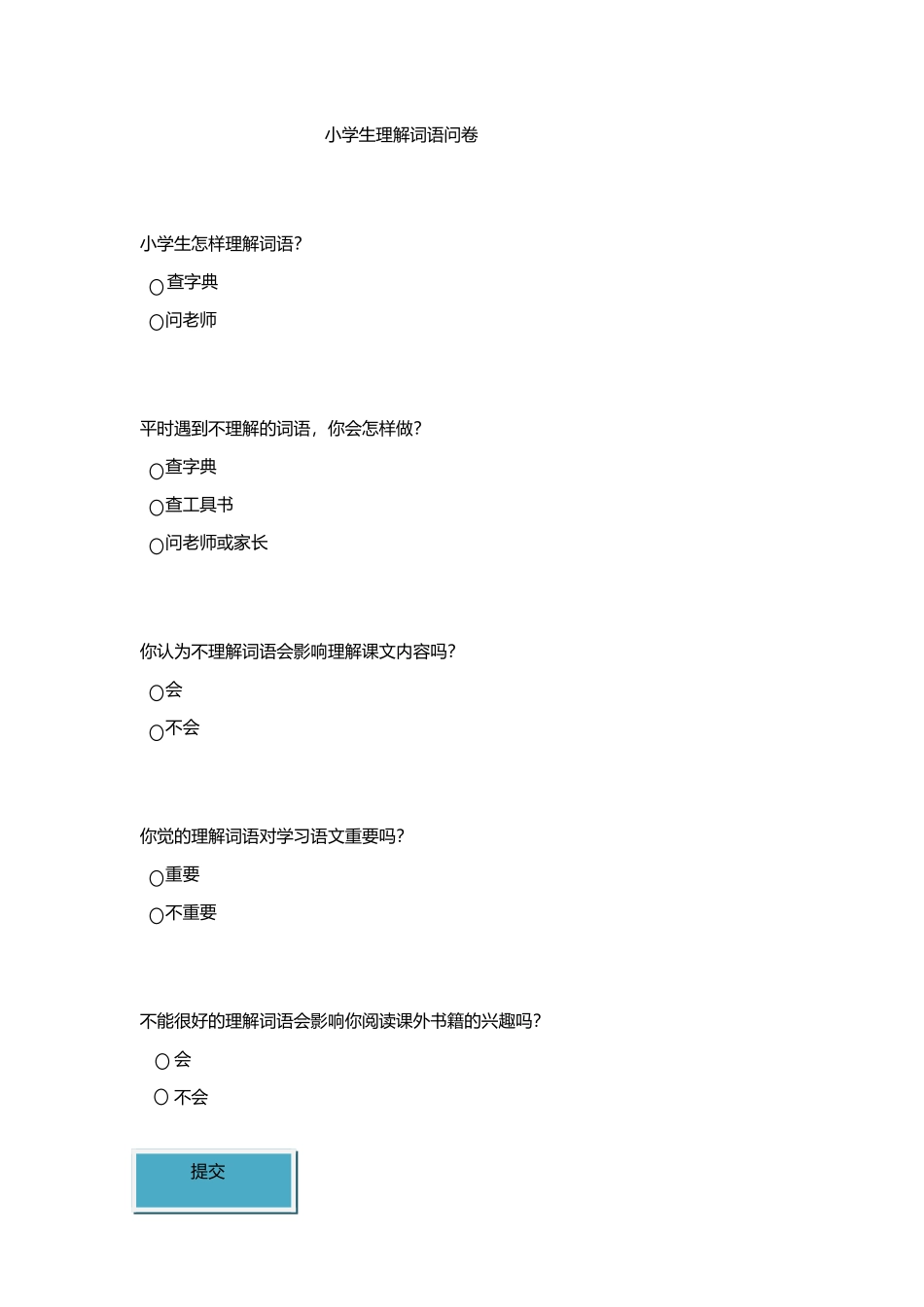 小学生理解词语问卷

小学生怎样理解词语？

○查字典

○问老师

平时遇到不理解的词语，你会怎样做？

○查字典

○查工具书

○问老师或家长

你认为不理解词语会影响理解课文内容吗？

○会

○不会

你觉的理解词语对学习语文重要吗？

○重要

○不重要

不能很好的理解词语会影响你阅读课外书籍的兴趣吗？

○会

○不会

提交